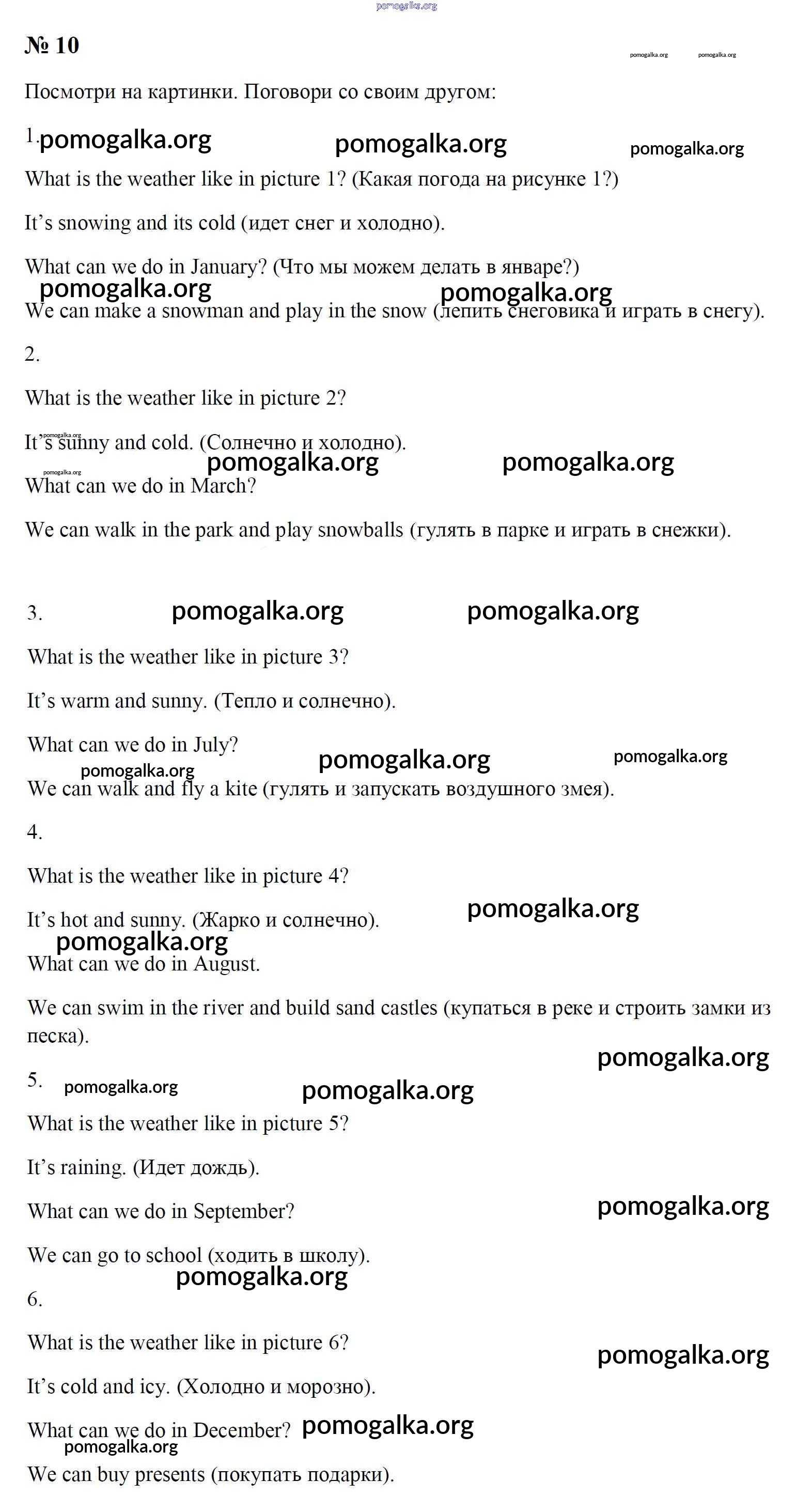 № 10

Посмотри на картинки. Поговори со своим другом:

1.

What is the weather like in picture 1? (Какая погода на рисунке 1?)

It's snowing and its cold (идет снег и холодно).

What can we do in January? (Что мы можем делать в январе?)

We can make a snowman and play in the snow (лепить снеговика и играть в снегу).

2.

What is the weather like in picture 2?

It's sunny and cold. (Солнечно и холодно).

What can we do in March?

We can walk in the park and play snowballs (гулять в парке и играть в снежки).

3.

What is the weather like in picture 3?

It's warm and sunny. (Тепло и солнечно).

What can we do in July?

We can walk and fly a kite (гулять и запускать воздушного змея).

4.

What is the weather like in picture 4?

It's hot and sunny. (Жарко и солнечно).

What can we do in August.

We can swim in the river and build sand castles (купаться в реке и строить замки из песка).

5.

What is the weather like in picture 5?

It's raining. (Идет дождь).

What can we do in September?

We can go to school (ходить в школу).

6.

What is the weather like in picture 6?

It's cold and icy. (Холодно и морозно).

What can we do in December?

We can buy presents (покупать подарки).

pomogalka.org